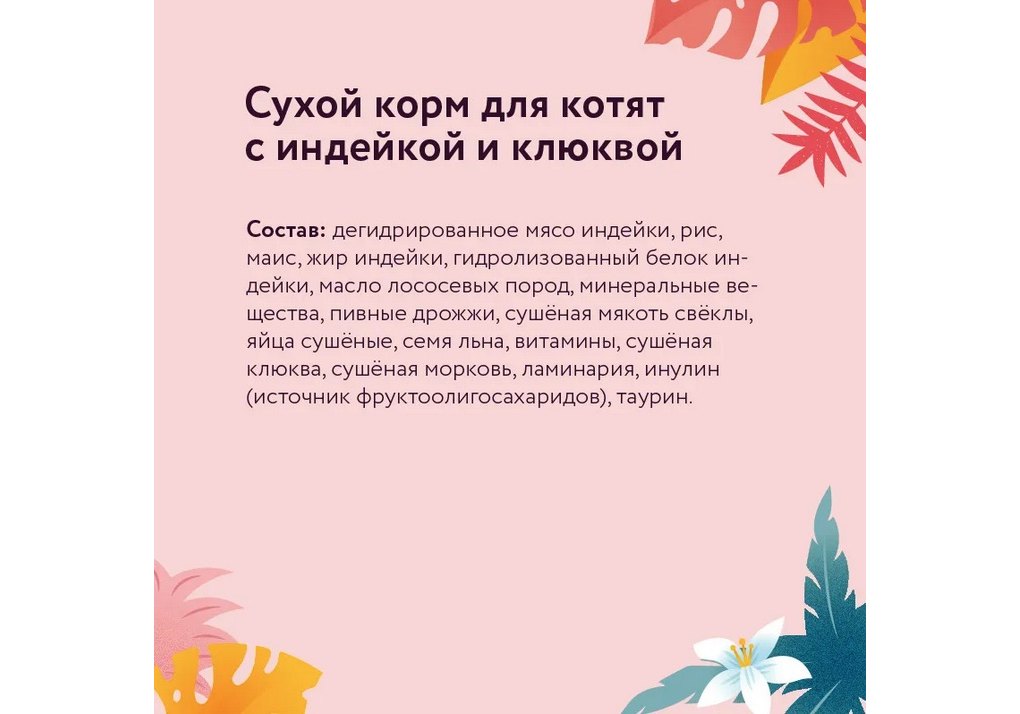 Сухой корм для котят
с индейкой и клюквой

Состав: дегидрированное мясо индейки, рис, маис, жир индейки, гидролизованный белок индейки, масло лососевых пород, минеральные вещества, пивные дрожжи, сушёная мякоть свёклы, яйца сушёные, семя льна, витамины, сушёная клюква, сушёная морковь, ламинария, инулин (источник фруктоолигосахаридов), таурин.